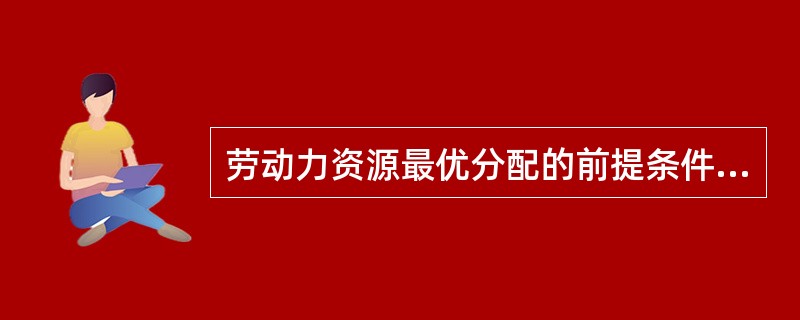 劳动力资源最优分配的前提条件...